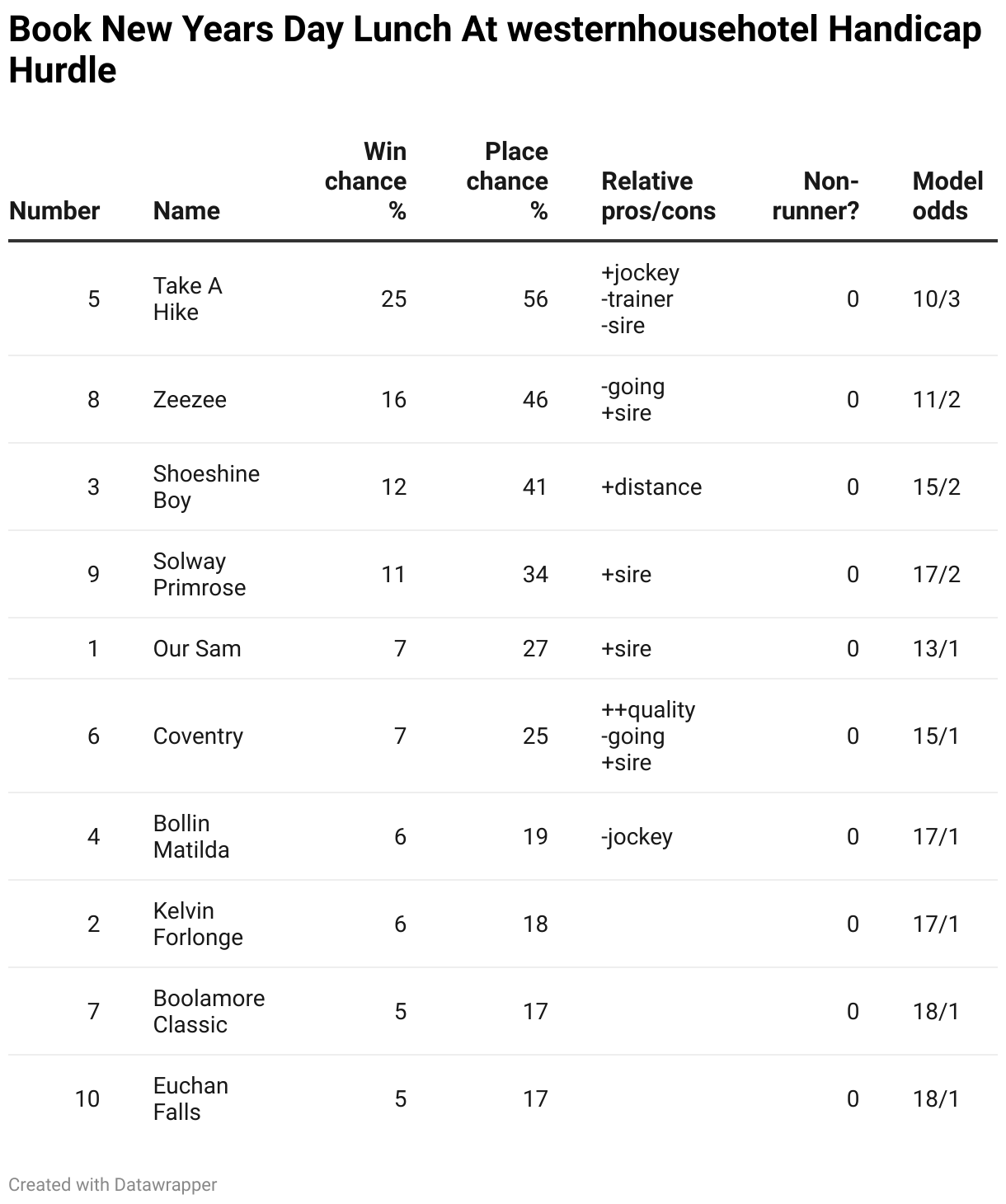 Book New Years Day Lunch At westernhousehotel Handicap Hurdle

| Number | Name | Win chance % | Place chance % | Relative pros/cons | Non-runner? | Model odds |
|---|---|---|---|---|---|---|
| 5 | Take A Hike | 25 | 56 | +jockey -trainer -sire | 0 | 10/3 |
| 8 | Zeezee | 16 | 46 | -going +sire | 0 | 11/2 |
| 3 | Shoeshine Boy | 12 | 41 | +distance | 0 | 15/2 |
| 9 | Solway Primrose | 11 | 34 | +sire | 0 | 17/2 |
| 1 | Our Sam | 7 | 27 | +sire | 0 | 13/1 |
| 6 | Coventry | 7 | 25 | ++quality -going +sire | 0 | 15/1 |
| 4 | Bollin Matilda | 6 | 19 | -jockey | 0 | 17/1 |
| 2 | Kelvin Forlonge | 6 | 18 | | 0 | 17/1 |
| 7 | Boolamore Classic | 5 | 17 | | 0 | 18/1 |
| 10 | Euchan Falls | 5 | 17 | | 0 | 18/1 |

Created with Datawrapper